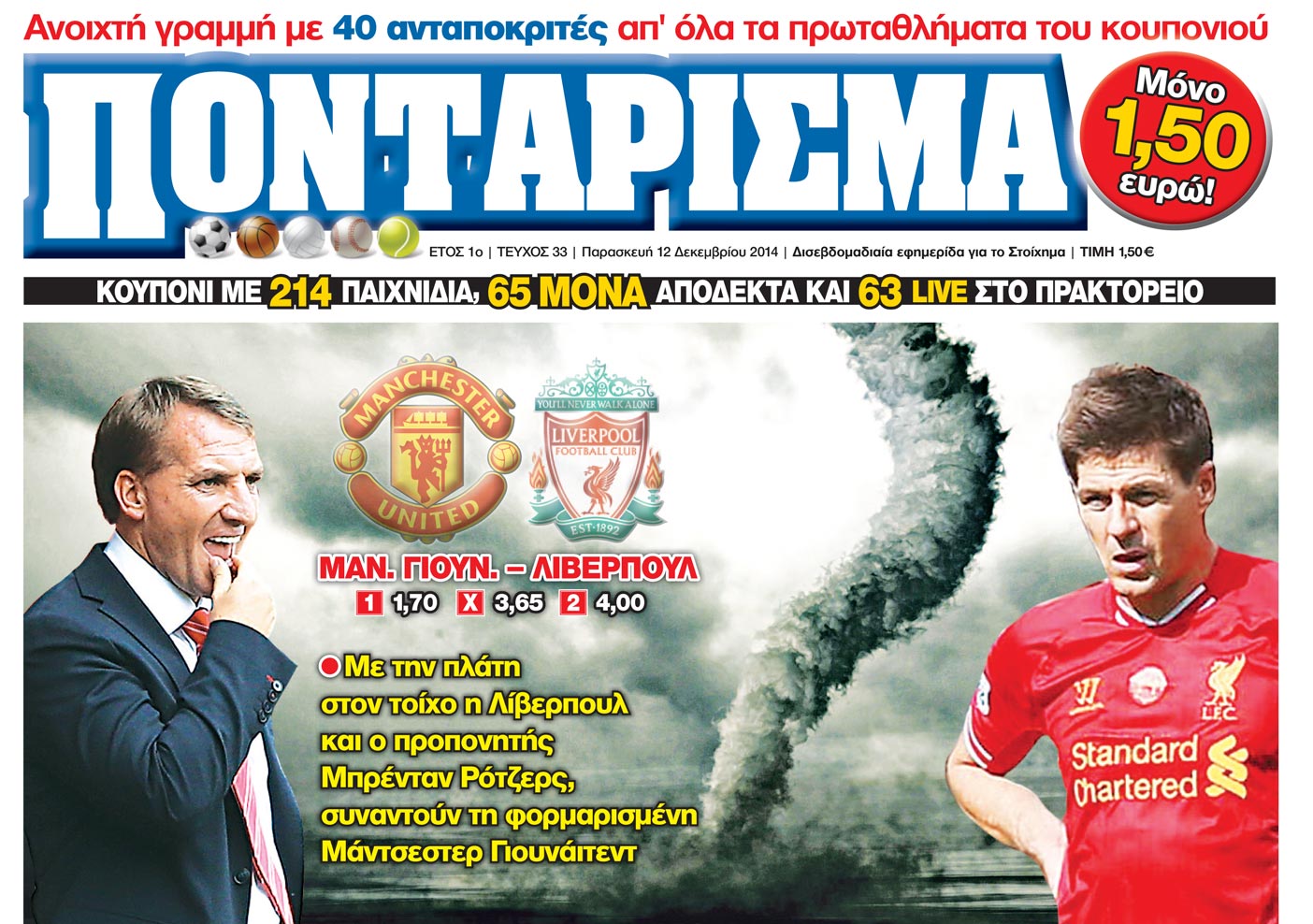 Ανοιχτή γραμμή με 40 ανταποκριτές απ' όλα τα πρωταθλήματα του κουπονιού

ΠΟΝΤΑΡΙΣΜΑ

Μόνο 1,50 ευρώ!

ΕΤΟΣ 1ο | ΤΕΥΧΟΣ 33 | Παρασκευή 12 Δεκεμβρίου 2014 | Δισεβδομαδιαία εφημερίδα για το Στοίχημα | ΤΙΜΗ 1,50 €

ΚΟΥΠΟΝΙ ΜΕ 214 ΠΑΙΧΝΙΔΙΑ, 65 ΜΟΝΑ ΑΠΟΔΕΚΤΑ ΚΑΙ 63 LIVE ΣΤΟ ΠΡΑΚΤΟΡΕΙΟ

MANCHESTER UNITED

YOU'LL NEVER WALK ALONE
LIVERPOOL FOOTBALL CLUB
EST·1892

ΜΑΝ. ΓΙΟΥΝ. – ΛΙΒΕΡΠΟΥΛ
1 1,70 X 3,65 2 4,00

Με την πλάτη στον τοίχο η Λίβερπουλ και ο προπονητής Μπρένταν Ρότζερς, συναντούν τη φορμαρισμένη Μάντσεστερ Γιουνάιτεντ

LFC
Standard Chartered